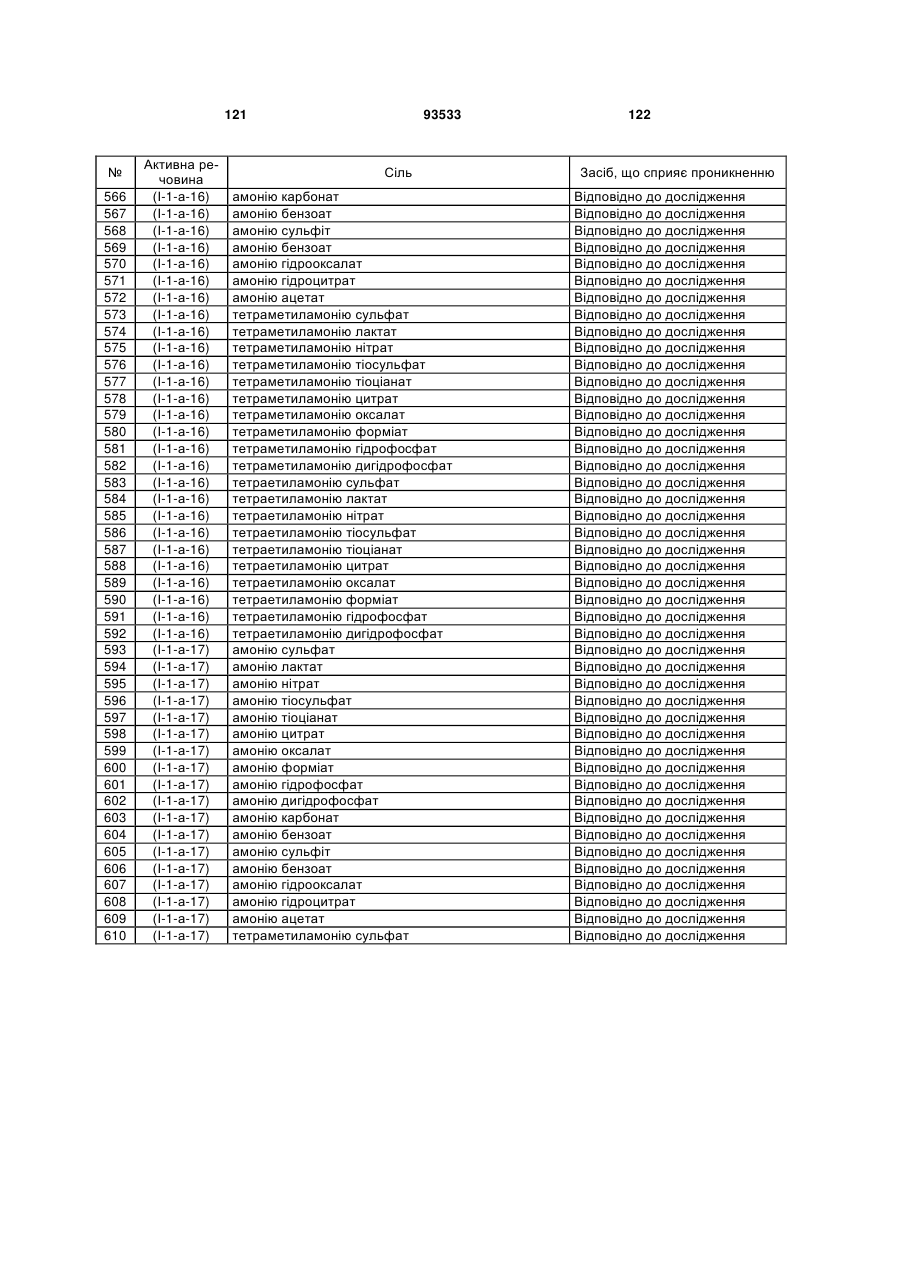 121 93533 122

| № | Активна речовина | Сіль | Засіб, що сприяє проникненню |
|---|---|---|---|
| 566 | (I-1-a-16) | амонію карбонат | Відповідно до дослідження |
| 567 | (I-1-a-16) | амонію бензоат | Відповідно до дослідження |
| 568 | (I-1-a-16) | амонію сульфіт | Відповідно до дослідження |
| 569 | (I-1-a-16) | амонію бензоат | Відповідно до дослідження |
| 570 | (I-1-a-16) | амонію гідрооксалат | Відповідно до дослідження |
| 571 | (I-1-a-16) | амонію гідроцитрат | Відповідно до дослідження |
| 572 | (I-1-a-16) | амонію ацетат | Відповідно до дослідження |
| 573 | (I-1-a-16) | тетраметиламонію сульфат | Відповідно до дослідження |
| 574 | (I-1-a-16) | тетраметиламонію лактат | Відповідно до дослідження |
| 575 | (I-1-a-16) | тетраметиламонію нітрат | Відповідно до дослідження |
| 576 | (I-1-a-16) | тетраметиламонію тіосульфат | Відповідно до дослідження |
| 577 | (I-1-a-16) | тетраметиламонію тіоціанат | Відповідно до дослідження |
| 578 | (I-1-a-16) | тетраметиламонію цитрат | Відповідно до дослідження |
| 579 | (I-1-a-16) | тетраметиламонію оксалат | Відповідно до дослідження |
| 580 | (I-1-a-16) | тетраметиламонію форміат | Відповідно до дослідження |
| 581 | (I-1-a-16) | тетраметиламонію гідрофосфат | Відповідно до дослідження |
| 582 | (I-1-a-16) | тетраметиламонію дигідрофосфат | Відповідно до дослідження |
| 583 | (I-1-a-16) | тетраетиламонію сульфат | Відповідно до дослідження |
| 584 | (I-1-a-16) | тетраетиламонію лактат | Відповідно до дослідження |
| 585 | (I-1-a-16) | тетраетиламонію нітрат | Відповідно до дослідження |
| 586 | (I-1-a-16) | тетраетиламонію тіосульфат | Відповідно до дослідження |
| 587 | (I-1-a-16) | тетраетиламонію тіоціанат | Відповідно до дослідження |
| 588 | (I-1-a-16) | тетраетиламонію цитрат | Відповідно до дослідження |
| 589 | (I-1-a-16) | тетраетиламонію оксалат | Відповідно до дослідження |
| 590 | (I-1-a-16) | тетраетиламонію форміат | Відповідно до дослідження |
| 591 | (I-1-a-16) | тетраетиламонію гідрофосфат | Відповідно до дослідження |
| 592 | (I-1-a-16) | тетраетиламонію дигідрофосфат | Відповідно до дослідження |
| 593 | (I-1-a-17) | амонію сульфат | Відповідно до дослідження |
| 594 | (I-1-a-17) | амонію лактат | Відповідно до дослідження |
| 595 | (I-1-a-17) | амонію нітрат | Відповідно до дослідження |
| 596 | (I-1-a-17) | амонію тіосульфат | Відповідно до дослідження |
| 597 | (I-1-a-17) | амонію тіоціанат | Відповідно до дослідження |
| 598 | (I-1-a-17) | амонію цитрат | Відповідно до дослідження |
| 599 | (I-1-a-17) | амонію оксалат | Відповідно до дослідження |
| 600 | (I-1-a-17) | амонію форміат | Відповідно до дослідження |
| 601 | (I-1-a-17) | амонію гідрофосфат | Відповідно до дослідження |
| 602 | (I-1-a-17) | амонію дигідрофосфат | Відповідно до дослідження |
| 603 | (I-1-a-17) | амонію карбонат | Відповідно до дослідження |
| 604 | (I-1-a-17) | амонію бензоат | Відповідно до дослідження |
| 605 | (I-1-a-17) | амонію сульфіт | Відповідно до дослідження |
| 606 | (I-1-a-17) | амонію бензоат | Відповідно до дослідження |
| 607 | (I-1-a-17) | амонію гідрооксалат | Відповідно до дослідження |
| 608 | (I-1-a-17) | амонію гідроцитрат | Відповідно до дослідження |
| 609 | (I-1-a-17) | амонію ацетат | Відповідно до дослідження |
| 610 | (I-1-a-17) | тетраметиламонію сульфат | Відповідно до дослідження |